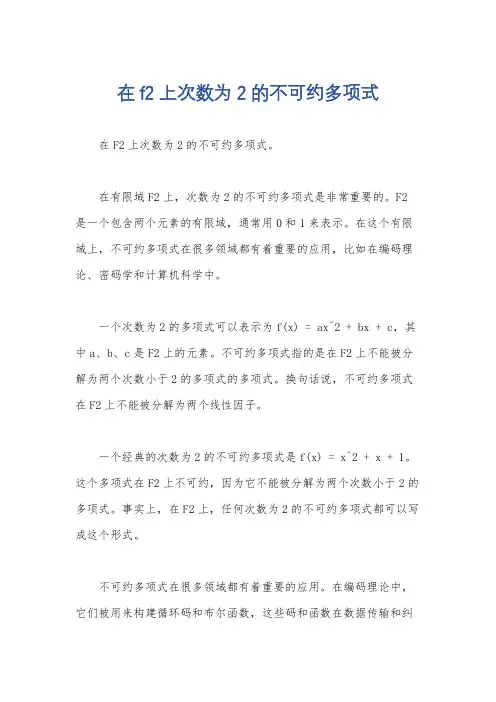 在 f2 上次数为 2 的不可约多项式

在 F2 上次数为 2 的不可约多项式。

在有限域 F2 上，次数为 2 的不可约多项式是非常重要的。F2 是一个包含两个元素的有限域，通常用 0 和 1 来表示。在这个有限域上，不可约多项式在很多领域都有着重要的应用，比如在编码理论、密码学和计算机科学中。

一个次数为 2 的多项式可以表示为 f(x) = ax^2 + bx + c，其中 a、b、c 是 F2 上的元素。不可约多项式指的是在 F2 上不能被分解为两个次数小于 2 的多项式的多项式。换句话说，不可约多项式在 F2 上不能被分解为两个线性因子。

一个经典的次数为 2 的不可约多项式是 f(x) = x^2 + x + 1。这个多项式在 F2 上不可约，因为它不能被分解为两个次数小于 2 的多项式。事实上，在 F2 上，任何次数为 2 的不可约多项式都可以写成这个形式。

不可约多项式在很多领域都有着重要的应用。在编码理论中，它们被用来构建循环码和布尔函数，这些码和函数在数据传输和纠